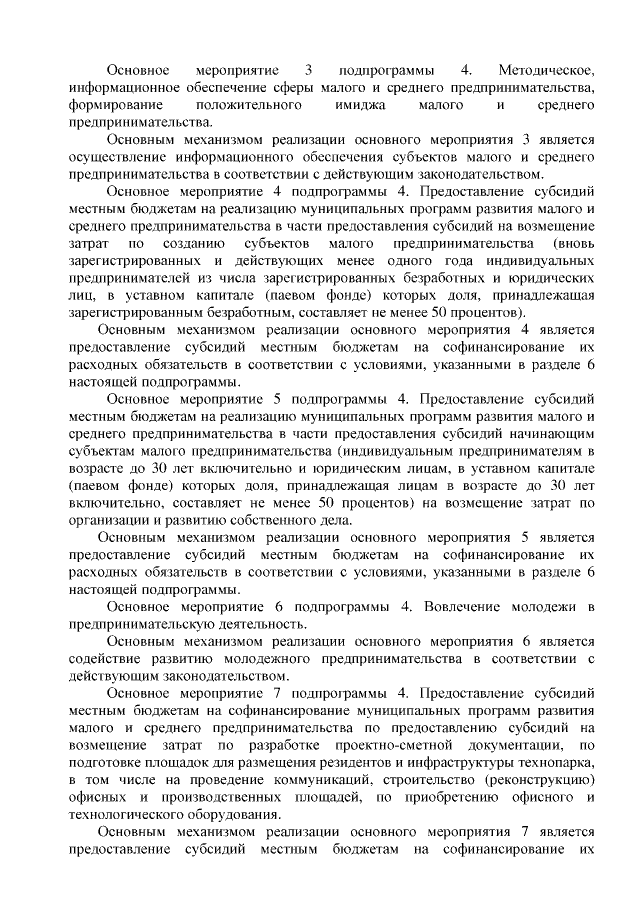 Основное мероприятие 3 подпрограммы 4. Методическое, информационное обеспечение сферы малого и среднего предпринимательства, формирование положительного имиджа малого и среднего предпринимательства.

Основным механизмом реализации основного мероприятия 3 является осуществление информационного обеспечения субъектов малого и среднего предпринимательства в соответствии с действующим законодательством.

Основное мероприятие 4 подпрограммы 4. Предоставление субсидий местным бюджетам на реализацию муниципальных программ развития малого и среднего предпринимательства в части предоставления субсидий на возмещение затрат по созданию субъектов малого предпринимательства (вновь зарегистрированных и действующих менее одного года индивидуальных предпринимателей из числа зарегистрированных безработных и юридических лиц, в уставном капитале (паевом фонде) которых доля, принадлежащая зарегистрированным безработным, составляет не менее 50 процентов).

Основным механизмом реализации основного мероприятия 4 является предоставление субсидий местным бюджетам на софинансирование их расходных обязательств в соответствии с условиями, указанными в разделе 6 настоящей подпрограммы.

Основное мероприятие 5 подпрограммы 4. Предоставление субсидий местным бюджетам на реализацию муниципальных программ развития малого и среднего предпринимательства в части предоставления субсидий начинающим субъектам малого предпринимательства (индивидуальным предпринимателям в возрасте до 30 лет включительно и юридическим лицам, в уставном капитале (паевом фонде) которых доля, принадлежащая лицам в возрасте до 30 лет включительно, составляет не менее 50 процентов) на возмещение затрат по организации и развитию собственного дела.

Основным механизмом реализации основного мероприятия 5 является предоставление субсидий местным бюджетам на софинансирование их расходных обязательств в соответствии с условиями, указанными в разделе 6 настоящей подпрограммы.

Основное мероприятие 6 подпрограммы 4. Вовлечение молодежи в предпринимательскую деятельность.

Основным механизмом реализации основного мероприятия 6 является содействие развитию молодежного предпринимательства в соответствии с действующим законодательством.

Основное мероприятие 7 подпрограммы 4. Предоставление субсидий местным бюджетам на софинансирование муниципальных программ развития малого и среднего предпринимательства по предоставлению субсидий на возмещение затрат по разработке проектно-сметной документации, по подготовке площадок для размещения резидентов и инфраструктуры технопарка, в том числе на проведение коммуникаций, строительство (реконструкцию) офисных и производственных площадей, по приобретению офисного и технологического оборудования.

Основным механизмом реализации основного мероприятия 7 является предоставление субсидий местным бюджетам на софинансирование их